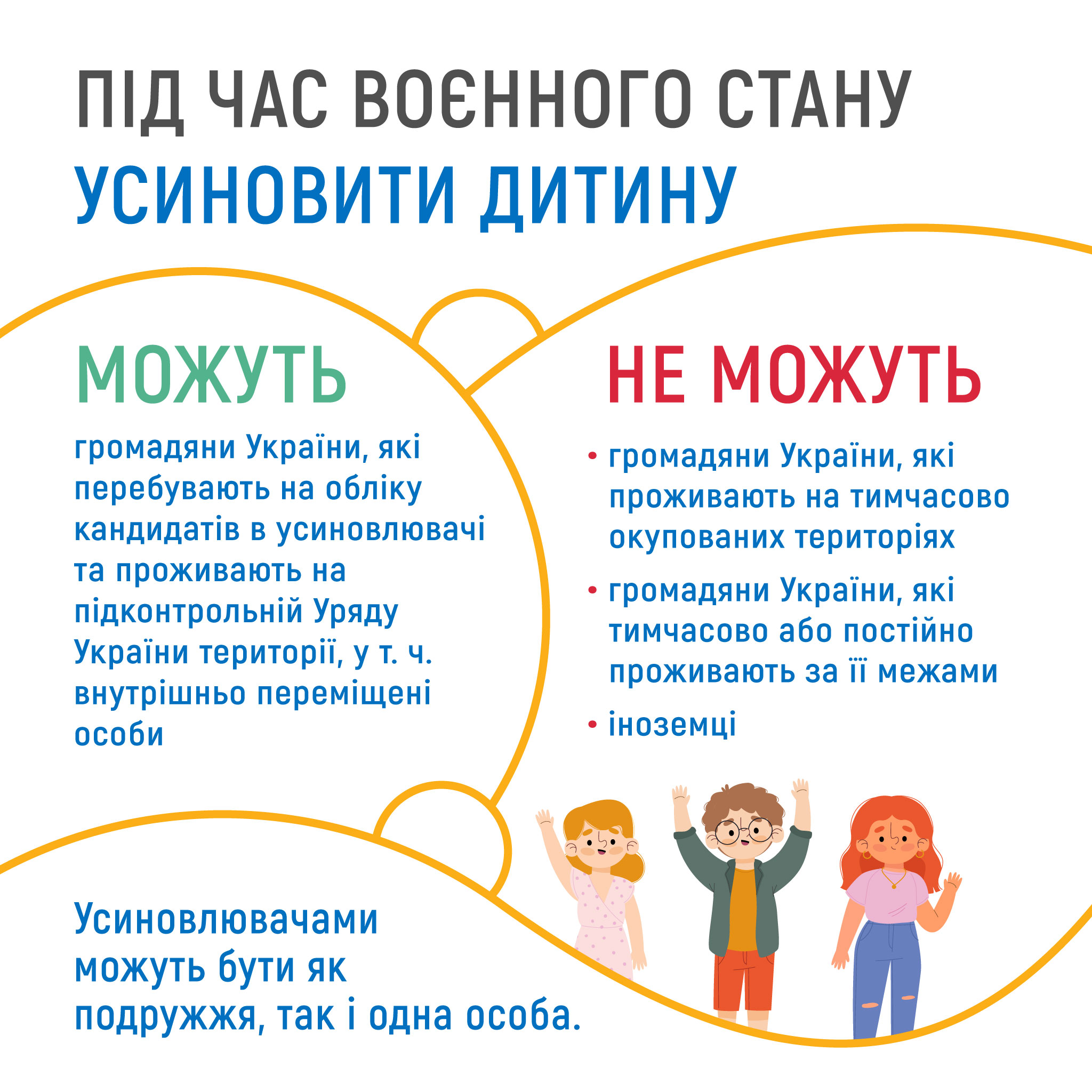 ПІД ЧАС ВОЄННОГО СТАНУ
УСИНОВИТИ ДИТИНУ

МОЖУТЬ

громадяни України, які перебувають на обліку кандидатів в усиновлювачі та проживають на підконтрольній Уряду України території, у т. ч. внутрішньо переміщені особи

НЕ МОЖУТЬ

• громадяни України, які проживають на тимчасово окупованих територіях
• громадяни України, які тимчасово або постійно проживають за її межами
• іноземці

Усиновлювачами можуть бути як подружжя, так і одна особа.